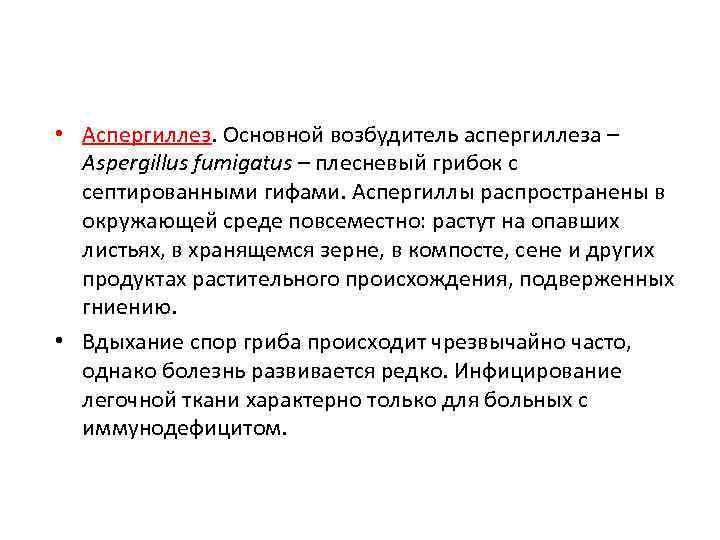 • Аспергиллез. Основной возбудитель аспергиллеза – Aspergillus fumigatus – плесневый грибок с септированными гифами. Аспергиллы распространены в окружающей среде повсеместно: растут на опавших листьях, в хранящемся зерне, в компосте, сене и других продуктах растительного происхождения, подверженных гниению.

• Вдыхание спор гриба происходит чрезвычайно часто, однако болезнь развивается редко. Инфицирование легочной ткани характерно только для больных с иммунодефицитом.